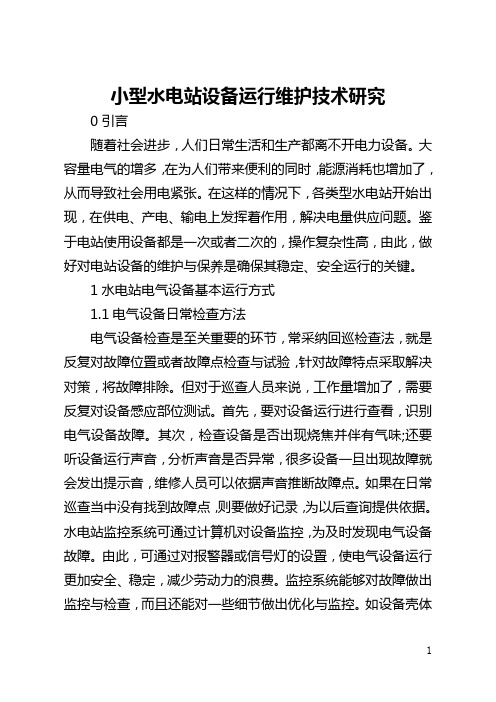 小型水电站设备运行维护技术研究

0 引言

随着社会进步，人们日常生活和生产都离不开电力设备。大容量电气的增多，在为人们带来便利的同时，能源消耗也增加了，从而导致社会用电紧张。在这样的情况下，各类型水电站开始出现，在供电、产电、输电上发挥着作用，解决电量供应问题。鉴于电站使用设备都是一次或者二次的，操作复杂性高，由此，做好对电站设备的维护与保养是确保其稳定、安全运行的关键。

1 水电站电气设备基本运行方式

1.1 电气设备日常检查方法

电气设备检查是至关重要的环节，常采纳回巡检查法，就是反复对故障位置或者故障点检查与试验，针对故障特点采取解决对策，将故障排除。但对于巡查人员来说，工作量增加了，需要反复对设备感应部位测试。首先，要对设备运行进行查看，识别电气设备故障。其次，检查设备是否出现烧焦并伴有气味;还要听设备运行声音，分析声音是否异常，很多设备一旦出现故障就会发出提示音，维修人员可以依据声音推断故障点。如果在日常巡查当中没有找到故障点，则要做好记录，为以后查询提供依据。水电站监控系统可通过计算机对设备监控，为及时发现电气设备故障。由此，可通过对报警器或信号灯的设置，使电气设备运行更加安全、稳定，减少劳动力的浪费。监控系统能够对故障做出监控与检查，而且还能对一些细节做出优化与监控。如设备壳体

1